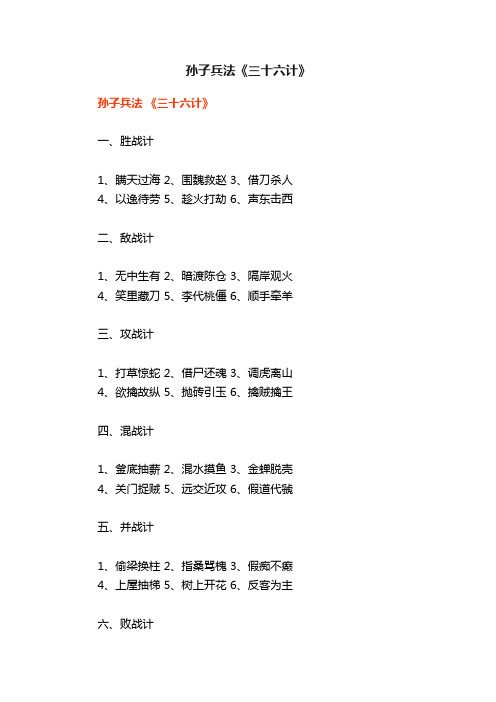 孙子兵法《三十六计》

孙子兵法 《三十六计》

一、胜战计

1、瞒天过海 2、围魏救赵 3、借刀杀人
4、以逸待劳 5、趁火打劫 6、声东击西

二、敌战计

1、无中生有 2、暗渡陈仓 3、隔岸观火
4、笑里藏刀 5、李代桃僵 6、顺手牵羊

三、攻战计

1、打草惊蛇 2、借尸还魂 3、调虎离山
4、欲擒故纵 5、抛砖引玉 6、擒贼擒王

四、混战计

1、釜底抽薪 2、混水摸鱼 3、金蝉脱壳
4、关门捉贼 5、远交近攻 6、假道伐虢

五、并战计

1、偷梁换柱 2、指桑骂槐 3、假痴不癫
4、上屋抽梯 5、树上开花 6、反客为主

六、败战计